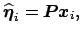 $\widehat{\boldsymbol{\eta}}_i = \boldsymbol{P}\boldsymbol{x}_i,$